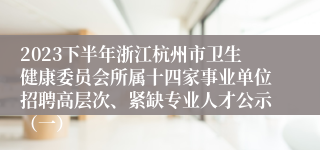 2023下半年浙江杭州市卫生健康委员会所属十四家事业单位招聘高层次、紧缺专业人才公示（一）